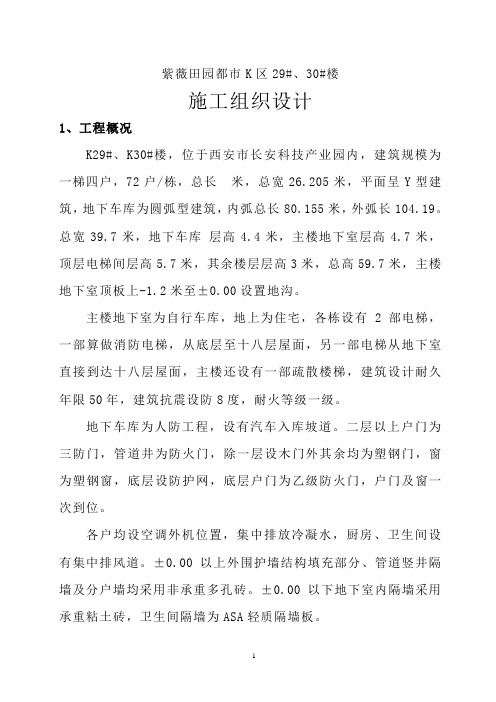 紫薇田园都市 K 区 29#、30#楼

施工组织设计

1、工程概况

K29#、K30#楼，位于西安市长安科技产业园内，建筑规模为一梯四户，72 户/栋，总长 米，总宽 26.205 米，平面呈 Y 型建筑，地下车库为圆弧型建筑，内弧总长 80.155 米，外弧长 104.19。总宽 39.7 米，地下车库 层高 4.4 米，主楼地下室层高 4.7 米，顶层电梯间层高 5.7 米，其余楼层层高 3 米，总高 59.7 米，主楼地下室顶板上-1.2 米至±0.00 设置地沟。

主楼地下室为自行车库，地上为住宅，各栋设有 2 部电梯，一部算做消防电梯，从底层至十八层屋面，另一部电梯从地下室直接到达十八层屋面，主楼还设有一部疏散楼梯，建筑设计耐久年限 50 年，建筑抗震设防 8 度，耐火等级一级。

地下车库为人防工程，设有汽车入库坡道。二层以上户门为三防门，管道井为防火门，除一层设木门外其余均为塑钢门，窗为塑钢窗，底层设防护网，底层户门为乙级防火门，户门及窗一次到位。

各户均设空调外机位置，集中排放冷凝水，厨房、卫生间设有集中排风道。±0.00 以上外围护墙结构填充部分、管道竖井隔墙及分户墙均采用非承重多孔砖。±0.00 以下地下室内隔墙采用承重粘土砖，卫生间隔墙为 ASA 轻质隔墙板。

1